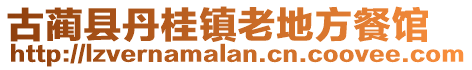 古蔺县丹桂镇老地方餐馆
http://lzvernamalan.cn.coovee.com